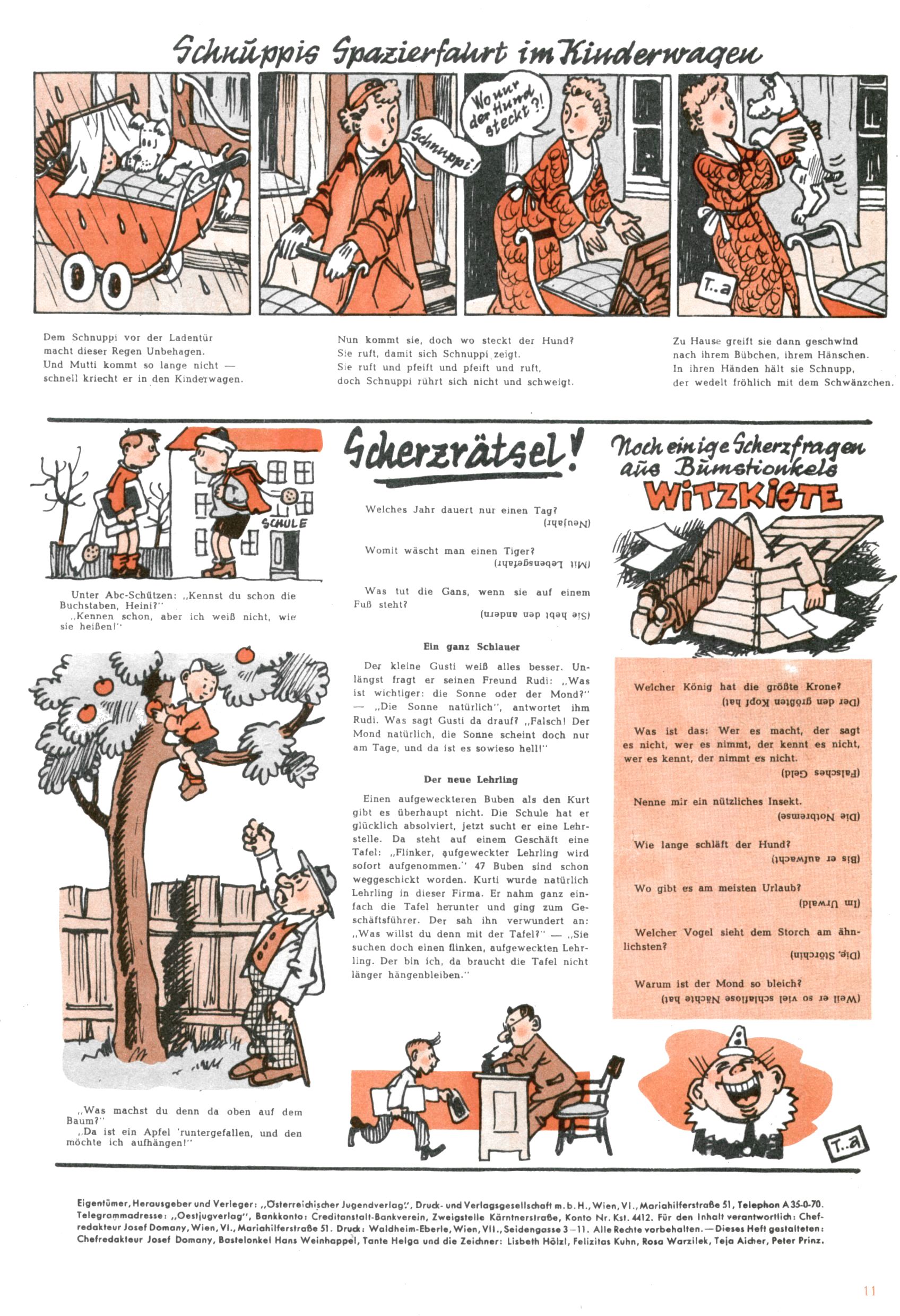 Schnuppis Spazierfahrt im Kinderwagen

Schnuppi!

Wo nur der Hund steckt?!

T..a

Dem Schnuppi vor der Ladentür macht dieser Regen Unbehagen. Und Mutti kommt so lange nicht — schnell kriecht er in den Kinderwagen.

Nun kommt sie, doch wo steckt der Hund? Sie ruft, damit sich Schnuppi zeigt. Sie ruft und pfeift und pfeift und ruft, doch Schnuppi rührt sich nicht und schweigt.

Zu Hause greift sie dann geschwind nach ihrem Bübchen, ihrem Hänschen. In ihren Händen hält sie Schnupp, der wedelt fröhlich mit dem Schwänzchen.

SCHULE

Unter Abc-Schützen: „Kennst du schon die Buchstaben, Heini?" „Kennen schon, aber ich weiß nicht, wie sie heißen!"

„Was machst du denn da oben auf dem Baum?" „Da ist ein Apfel 'runtergefallen, und den möchte ich aufhängen!"

Scherzrätsel!

Welches Jahr dauert nur einen Tag?
(Neujahr)

Womit wäscht man einen Tiger?
(Mit Lebensgefahr)

Was tut die Gans, wenn sie auf einem Fuß steht?
(Sie hebt den andern)

Ein ganz Schlauer

Der kleine Gusti weiß alles besser. Unlängst fragt er seinen Freund Rudi: „Was ist wichtiger: die Sonne oder der Mond?" — „Die Sonne natürlich", antwortet ihm Rudi. Was sagt Gusti da drauf? „Falsch! Der Mond natürlich, die Sonne scheint doch nur am Tage, und da ist es sowieso hell!"

Der neue Lehrling

Einen aufgeweckteren Buben als den Kurt gibt es überhaupt nicht. Die Schule hat er glücklich absolviert, jetzt sucht er eine Lehrstelle. Da steht auf einem Geschäft eine Tafel: „Flinker, aufgeweckter Lehrling wird sofort aufgenommen." 47 Buben sind schon weggeschickt worden. Kurti wurde natürlich Lehrling in dieser Firma. Er nahm ganz einfach die Tafel herunter und ging zum Geschäftsführer. Der sah ihn verwundert an: „Was willst du denn mit der Tafel?" — „Sie suchen doch einen flinken, aufgeweckten Lehrling. Der bin ich, da braucht die Tafel nicht länger hängenbleiben."

Noch einige Scherzfragen aus Bumstionkels WITZKISTE

Welcher König hat die größte Krone?
(Der den größten Kopf hat)

Was ist das: Wer es macht, der sagt es nicht, wer es nimmt, der kennt es nicht, wer es kennt, der nimmt es nicht.
(Falsches Geld)

Nenne mir ein nützliches Insekt.
(Die Notbremse)

Wie lange schläft der Hund?
(Bis er aufwacht)

Wo gibt es am meisten Urlaub?
(Im Urwald)

Welcher Vogel sieht dem Storch am ähnlichsten?
(Die Störchin)

Warum ist der Mond so bleich?
(Weil er so viel schlaflose Nächte hat)

T..a

Eigentümer, Herausgeber und Verleger: „Österreichischer Jugendverlag", Druck- und Verlagsgesellschaft m. b. H., Wien, VI., Mariahilferstraße 51, Telephon A 35-0-70. Telegrammadresse: „Oestjugverlag", Bankkonto: Creditanstalt-Bankverein, Zweigstelle Kärntnerstraße, Konto Nr. Kst. 4412. Für den Inhalt verantwortlich: Chefredakteur Josef Domany, Wien, VI., Mariahilferstraße 51. Druck: Waldheim-Eberle, Wien, VII., Seidengasse 3—11. Alle Rechte vorbehalten. — Dieses Heft gestalteten: Chefredakteur Josef Domany, Bastelonkel Hans Weinhappel, Tante Helga und die Zeichner: Lisbeth Hölzl, Felizitas Kuhn, Rosa Warzilek, Teja Aicher, Peter Prinz.

11